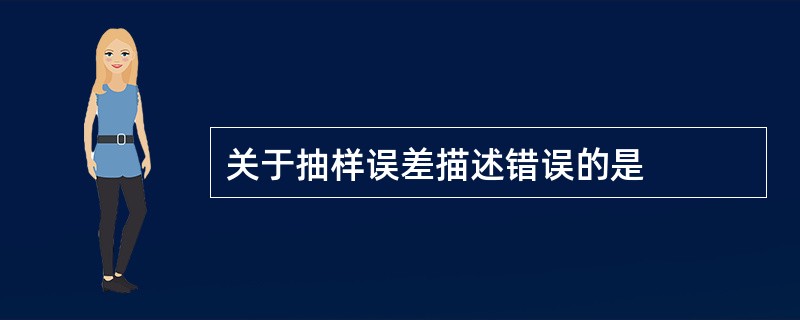 关于抽样误差描述错误的是